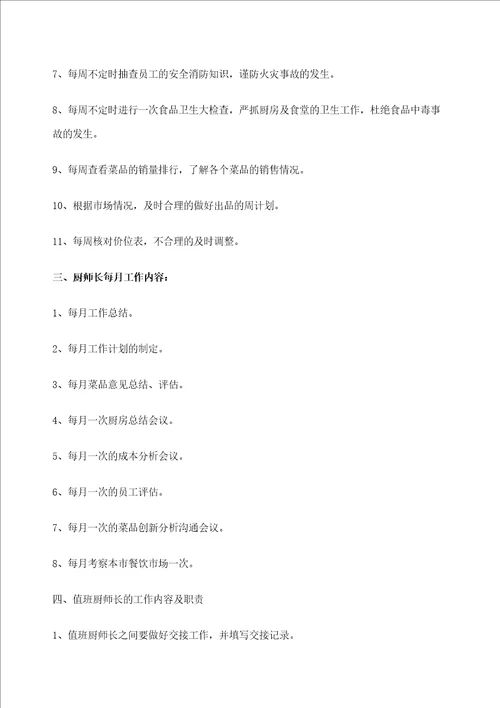 7、每周不定时抽查员工的安全消防知识，谨防火灾事故的发生。

8、每周不定时进行一次食品卫生大检查，严抓厨房及食堂的卫生工作，杜绝食品中毒事故的发生。

9、每周查看菜品的销量排行，了解各个菜品的销售情况。

10、根据市场情况，及时合理的做好出品的周计划。

11、每周核对价位表，不合理的及时调整。

三、厨师长每月工作内容：

1、每月工作总结。

2、每月工作计划的制定。

3、每月菜品意见总结、评估。

4、每月一次厨房总结会议。

5、每月一次的成本分析会议。

6、每月一次的员工评估。

7、每月一次的菜品创新分析沟通会议。

8、每月考察本市餐饮市场一次。

四、值班厨师长的工作内容及职责

1、值班厨师长之间要做好交接工作，并填写交接记录。